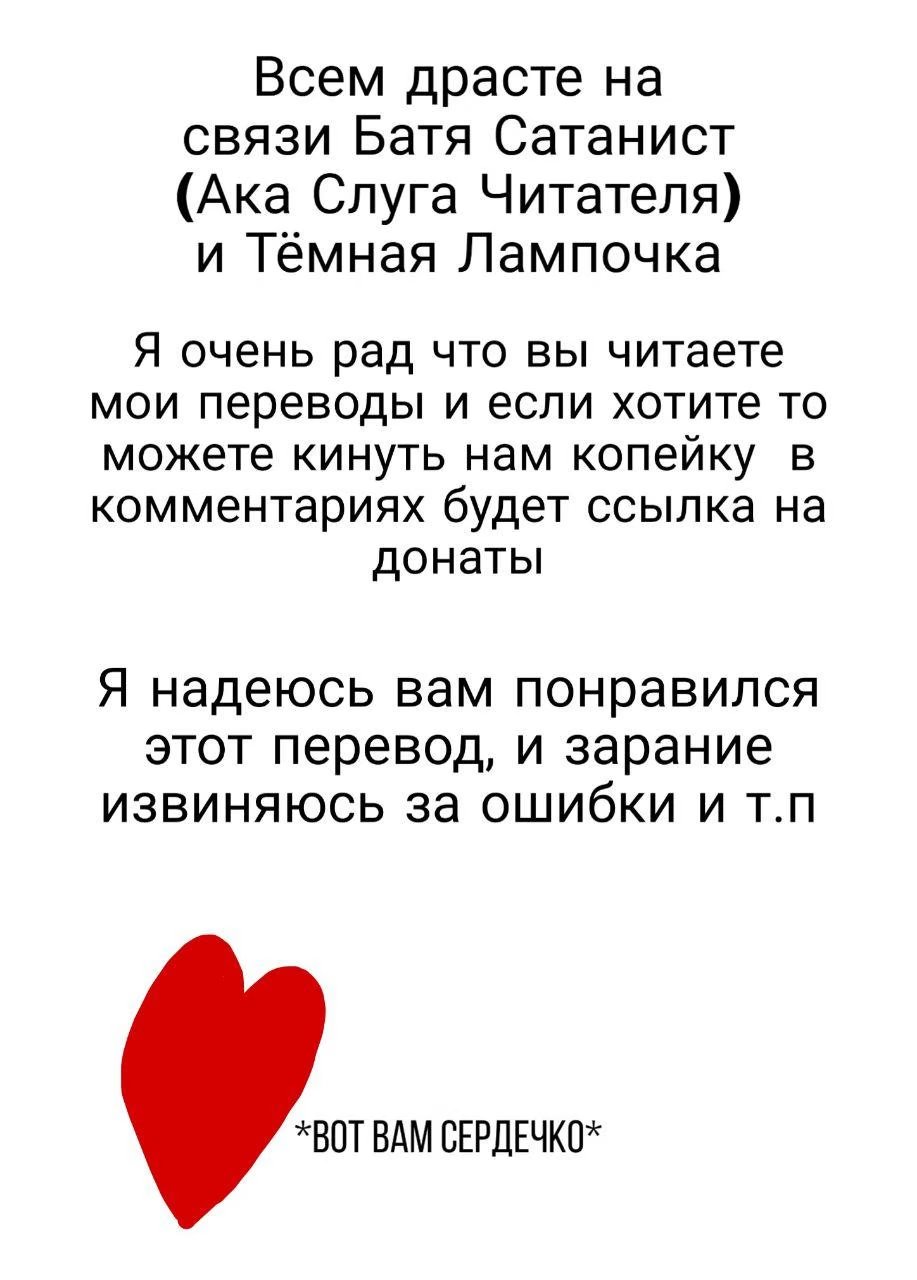 Всем драсте на связи Батя Сатанист (Ака Слуга Читателя) и Тёмная Лампочка

Я очень рад что вы читаете мои переводы и если хотите то можете кинуть нам копейку в комментариях будет ссылка на донаты

Я надеюсь вам понравился этот перевод, и зарание извиняюсь за ошибки и т.п

*ВОТ ВАМ СЕРДЕЧКО*